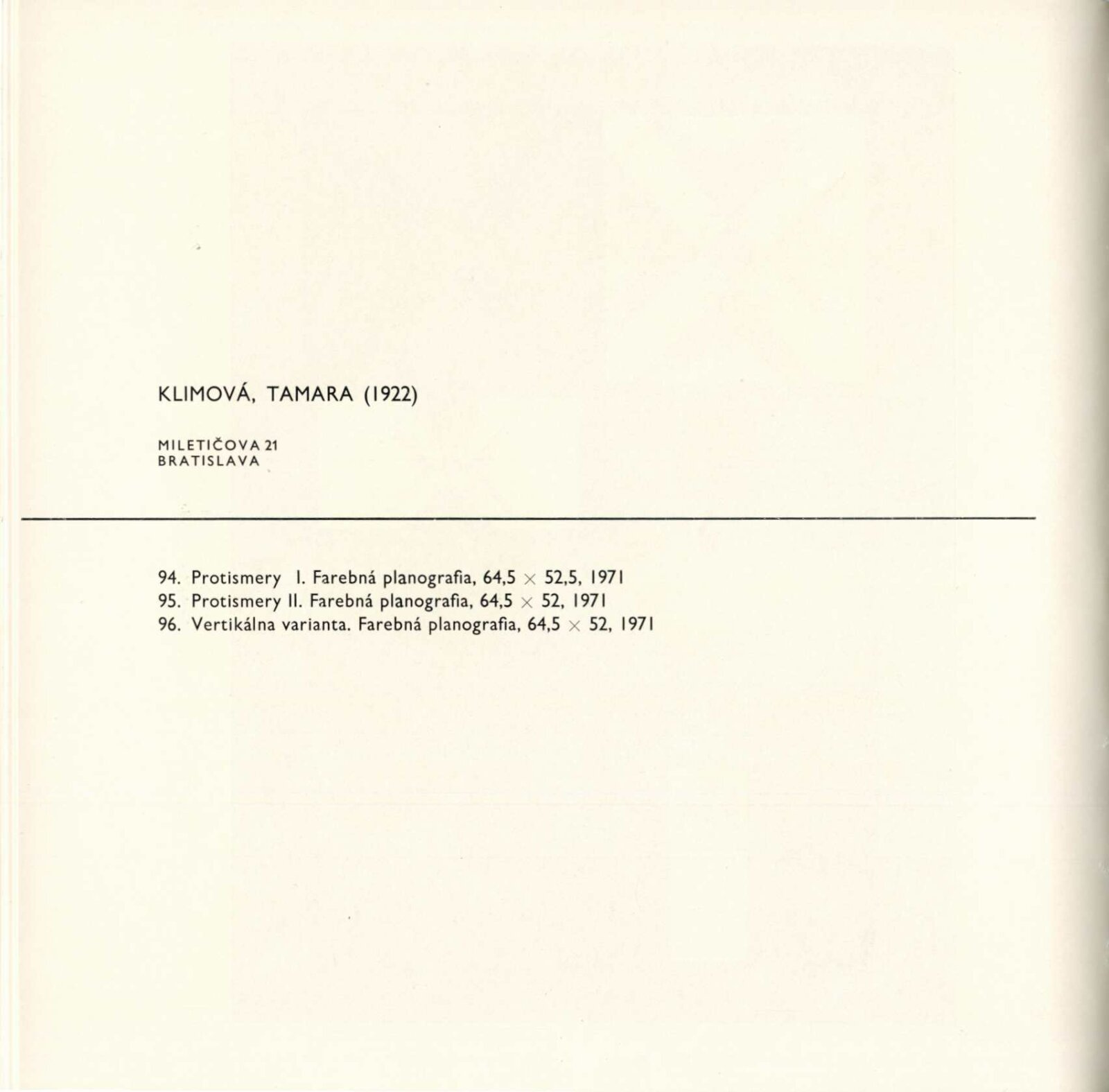 KLIMOVÁ, TAMARA (1922)

MILETIČOVA 21
BRATISLAVA

94. Protismery I. Farebná planografia, 64,5 × 52,5, 1971
95. Protismery II. Farebná planografia, 64,5 × 52, 1971
96. Vertikálna varianta. Farebná planografia, 64,5 × 52, 1971